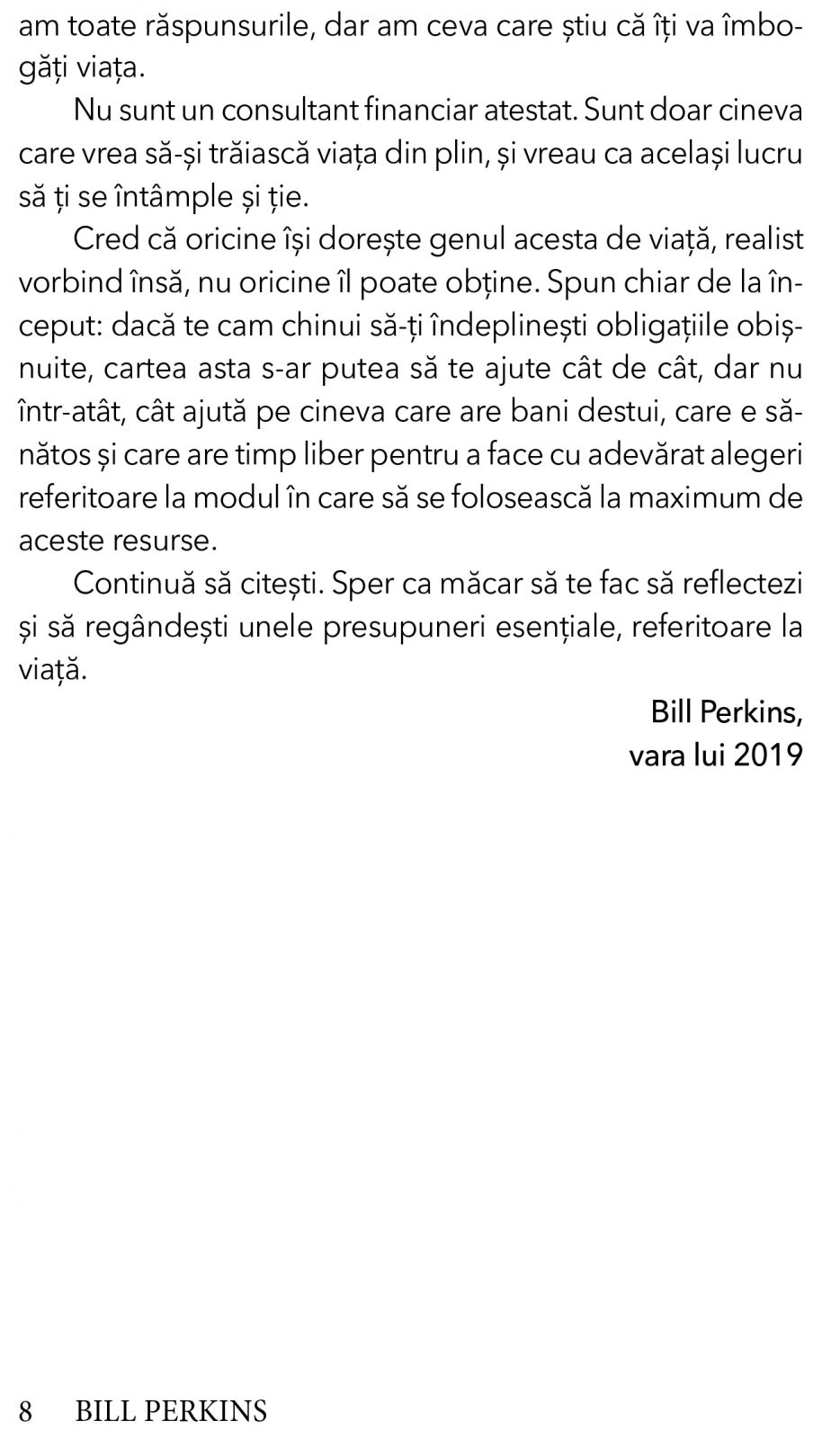 am toate răspunsurile, dar am ceva care știu că îți va îmbogăți viața.

Nu sunt un consultant financiar atestat. Sunt doar cineva care vrea să-și trăiască viața din plin, și vreau ca același lucru să ți se întâmple și ție.

Cred că oricine își dorește genul acesta de viață, realist vorbind însă, nu oricine îl poate obține. Spun chiar de la început: dacă te cam chinui să-ți îndeplinești obligațiile obișnuite, cartea asta s-ar putea să te ajute cât de cât, dar nu într-atât, cât ajută pe cineva care are bani destui, care e sănătos și care are timp liber pentru a face cu adevărat alegeri referitoare la modul în care să se folosească la maximum de aceste resurse.

Continuă să citești. Sper ca măcar să te fac să reflectezi și să regândești unele presupuneri esențiale, referitoare la viață.

Bill Perkins,
vara lui 2019

8 BILL PERKINS